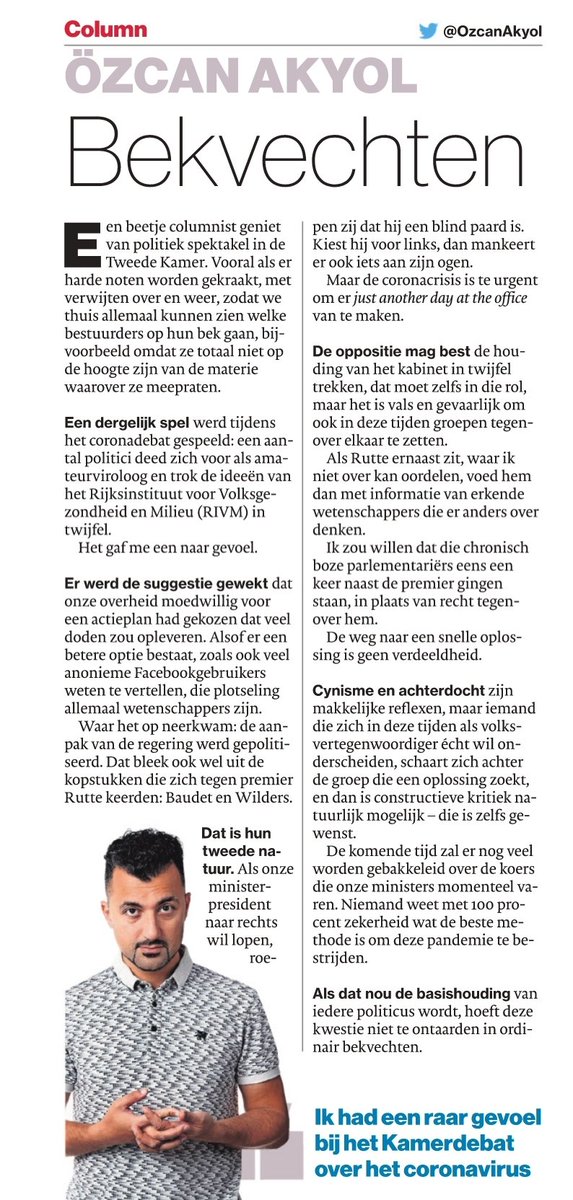 Column

@OzcanAkyol

ÖZCAN AKYOL

Bekvechten

Een beetje columnist geniet van politiek spektakel in de Tweede Kamer. Vooral als er harde noten worden gekraakt, met verwijten over en weer, zodat we thuis allemaal kunnen zien welke bestuurders op hun bek gaan, bijvoorbeeld omdat ze totaal niet op de hoogte zijn van de materie waarover ze meepraten.

Een dergelijk spel werd tijdens het coronadebat gespeeld: een aantal politici deed zich voor als amateurviroloog en trok de ideeën van het Rijksinstituut voor Volksgezondheid en Milieu (RIVM) in twijfel.
Het gaf me een naar gevoel.

Er werd de suggestie gewekt dat onze overheid moedwillig voor een actieplan had gekozen dat veel doden zou opleveren. Alsof er een betere optie bestaat, zoals ook veel anonieme Facebookgebruikers weten te vertellen, die plotseling allemaal wetenschappers zijn.
Waar het op neerkwam: de aanpak van de regering werd gepolitiseerd. Dat bleek ook wel uit de kopstukken die zich tegen premier Rutte keerden: Baudet en Wilders.

Dat is hun tweede natuur. Als onze minister-president naar rechts wil lopen, roepen zij dat hij een blind paard is. Kiest hij voor links, dan mankeert er ook iets aan zijn ogen.
Maar de coronacrisis is te urgent om er just another day at the office van te maken.

De oppositie mag best de houding van het kabinet in twijfel trekken, dat moet zelfs in die rol, maar het is vals en gevaarlijk om ook in deze tijden groepen tegenover elkaar te zetten.
Als Rutte ernaast zit, waar ik niet over kan oordelen, voed hem dan met informatie van erkende wetenschappers die er anders over denken.
Ik zou willen dat die chronisch boze parlementariërs eens een keer naast de premier gingen staan, in plaats van recht tegenover hem.
De weg naar een snelle oplossing is geen verdeeldheid.

Cynisme en achterdocht zijn makkelijke reflexen, maar iemand die zich in deze tijden als volksvertegenwoordiger écht wil onderscheiden, schaart zich achter de groep die een oplossing zoekt, en dan is constructieve kritiek natuurlijk mogelijk – die is zelfs gewenst.
De komende tijd zal er nog veel worden gebakkeleid over de koers die onze ministers momenteel varen. Niemand weet met 100 procent zekerheid wat de beste methode is om deze pandemie te bestrijden.

Als dat nou de basishouding van iedere politicus wordt, hoeft deze kwestie niet te ontaarden in ordinair bekvechten.

Ik had een raar gevoel bij het Kamerdebat over het coronavirus